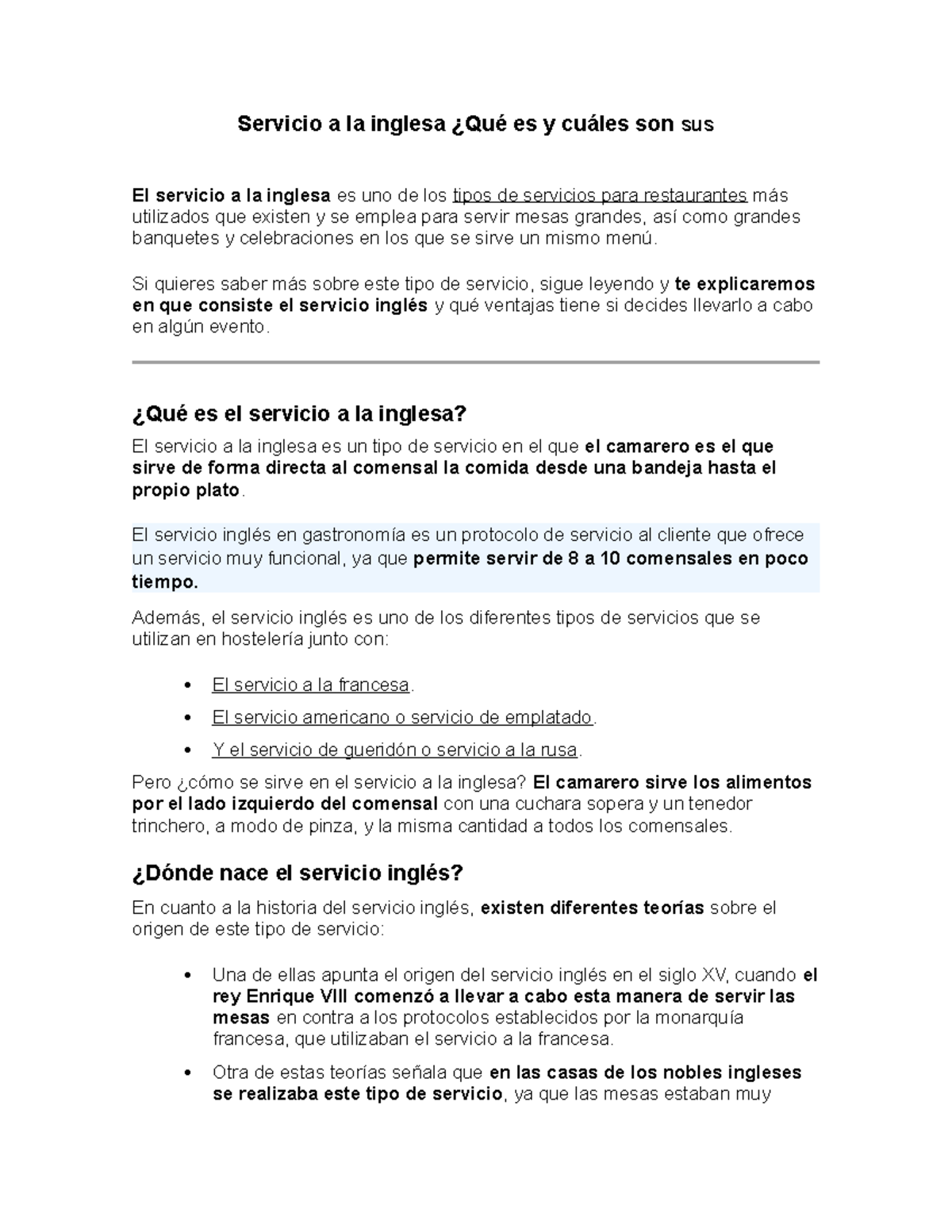 Servicio a la inglesa ¿Qué es y cuáles son sus

El servicio a la inglesa es uno de los tipos de servicios para restaurantes más utilizados que existen y se emplea para servir mesas grandes, así como grandes banquetes y celebraciones en los que se sirve un mismo menú.

Si quieres saber más sobre este tipo de servicio, sigue leyendo y te explicaremos en que consiste el servicio inglés y qué ventajas tiene si decides llevarlo a cabo en algún evento.

¿Qué es el servicio a la inglesa?

El servicio a la inglesa es un tipo de servicio en el que el camarero es el que sirve de forma directa al comensal la comida desde una bandeja hasta el propio plato.

El servicio inglés en gastronomía es un protocolo de servicio al cliente que ofrece un servicio muy funcional, ya que permite servir de 8 a 10 comensales en poco tiempo.

Además, el servicio inglés es uno de los diferentes tipos de servicios que se utilizan en hostelería junto con:

• El servicio a la francesa.
• El servicio americano o servicio de emplatado.
• Y el servicio de gueridón o servicio a la rusa.

Pero ¿cómo se sirve en el servicio a la inglesa? El camarero sirve los alimentos por el lado izquierdo del comensal con una cuchara sopera y un tenedor trinchero, a modo de pinza, y la misma cantidad a todos los comensales.

¿Dónde nace el servicio inglés?

En cuanto a la historia del servicio inglés, existen diferentes teorías sobre el origen de este tipo de servicio:

• Una de ellas apunta el origen del servicio inglés en el siglo XV, cuando el rey Enrique VIII comenzó a llevar a cabo esta manera de servir las mesas en contra a los protocolos establecidos por la monarquía francesa, que utilizaban el servicio a la francesa.
• Otra de estas teorías señala que en las casas de los nobles ingleses se realizaba este tipo de servicio, ya que las mesas estaban muy